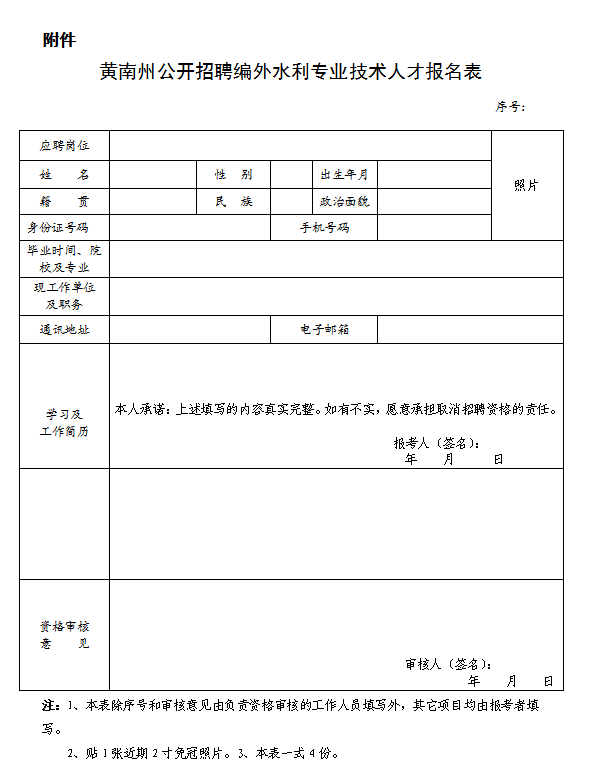 附件

黄南州公开招聘编外水利专业技术人才报名表

序号：

| 应聘岗位 | | | | | | 照片 |
|---|---|---|---|---|---|---|
| 姓　　名 | | 性　别 | | 出生年月 | | |
| 籍　　贯 | | 民　族 | | 政治面貌 | | |
| 身份证号码 | | | 手机号码 | | | |
| 毕业时间、院校及专业 | | | | | | |
| 现工作单位及职务 | | | | | | |
| 通讯地址 | | | 电子邮箱 | | | |
| 学习及工作简历 | 本人承诺：上述填写的内容真实完整。如有不实，愿意承担取消招聘资格的责任。 报考人（签名）： 年　月　日 | | | | | |
| | | | | | | |
| 资格审核意　见 | 审核人（签名）： 年　月　日 | | | | | |

注：1、本表除序号和审核意见由负责资格审核的工作人员填写外，其它项目均由报考者填写。

2、贴1张近期2寸免冠照片。3、本表一式4份。